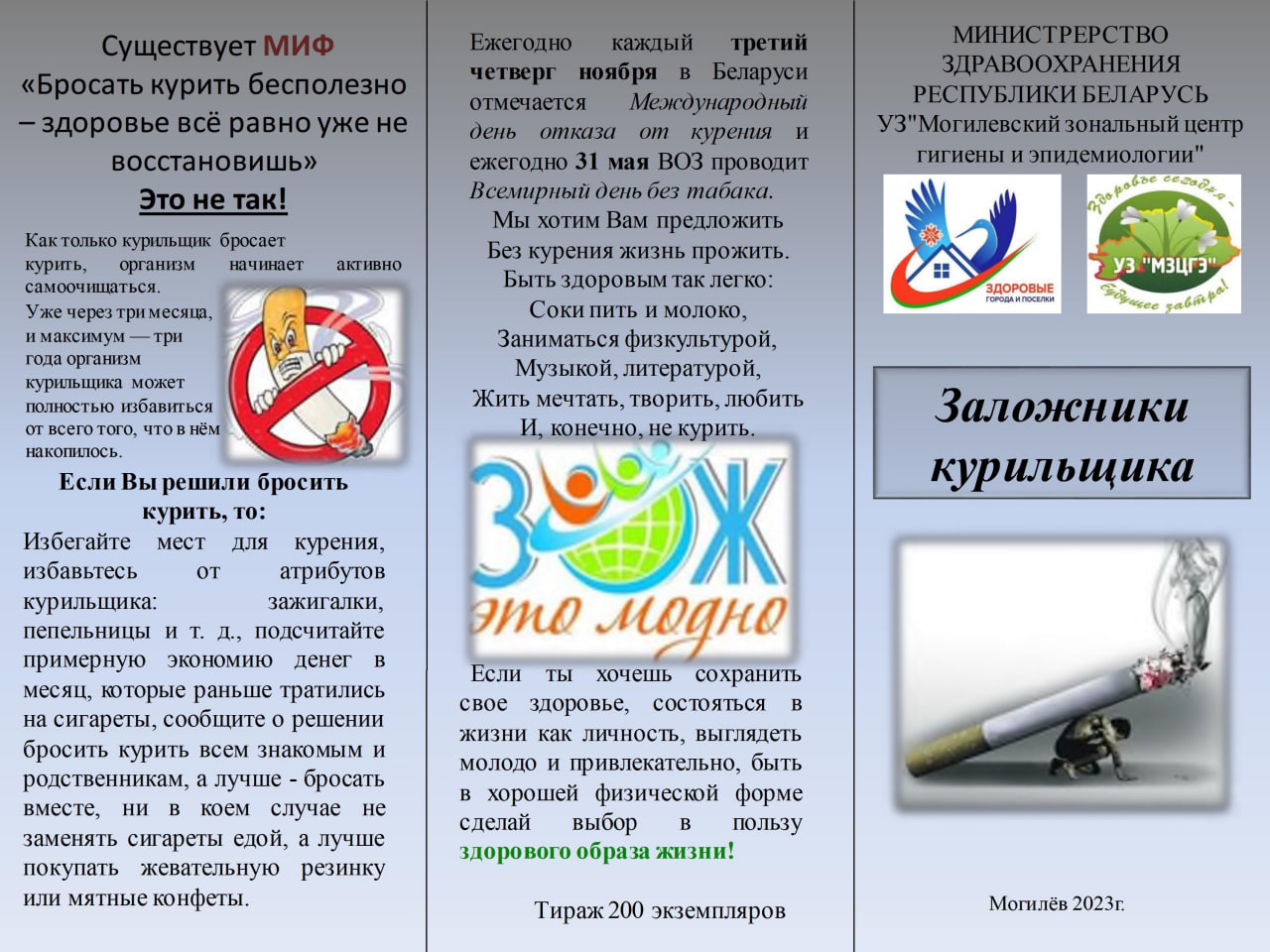 Существует МИФ «Бросать курить бесполезно – здоровье всё равно уже не восстановишь»

Это не так!

Как только курильщик бросает курить, организм начинает активно самоочищаться.

Уже через три месяца, и максимум — три года организм курильщика может полностью избавиться от всего того, что в нём накопилось.

Если Вы решили бросить курить, то:

Избегайте мест для курения, избавьтесь от атрибутов курильщика: зажигалки, пепельницы и т. д., подсчитайте примерную экономию денег в месяц, которые раньше тратились на сигареты, сообщите о решении бросить курить всем знакомым и родственникам, а лучше - бросать вместе, ни в коем случае не заменять сигареты едой, а лучше покупать жевательную резинку или мятные конфеты.

Ежегодно каждый третий четверг ноября в Беларуси отмечается Международный день отказа от курения и ежегодно 31 мая ВОЗ проводит Всемирный день без табака.

Мы хотим Вам предложить
Без курения жизнь прожить.
Быть здоровым так легко:
Соки пить и молоко,
Заниматься физкультурой,
Музыкой, литературой,
Жить мечтать, творить, любить
И, конечно, не курить.

ЗОЖ
это модно

Если ты хочешь сохранить свое здоровье, состояться в жизни как личность, выглядеть молодо и привлекательно, быть в хорошей физической форме сделай выбор в пользу здорового образа жизни!

Тираж 200 экземпляров

МИНИСТРЕРСТВО ЗДРАВООХРАНЕНИЯ РЕСПУБЛИКИ БЕЛАРУСЬ
УЗ"Могилевский зональный центр гигиены и эпидемиологии"

ЗДОРОВЫЕ
ГОРОДА И ПОСЕЛКИ

Здоровье сегодня -
УЗ "МЗЦГЭ"
будущее завтра!

Заложники курильщика

Могилёв 2023г.